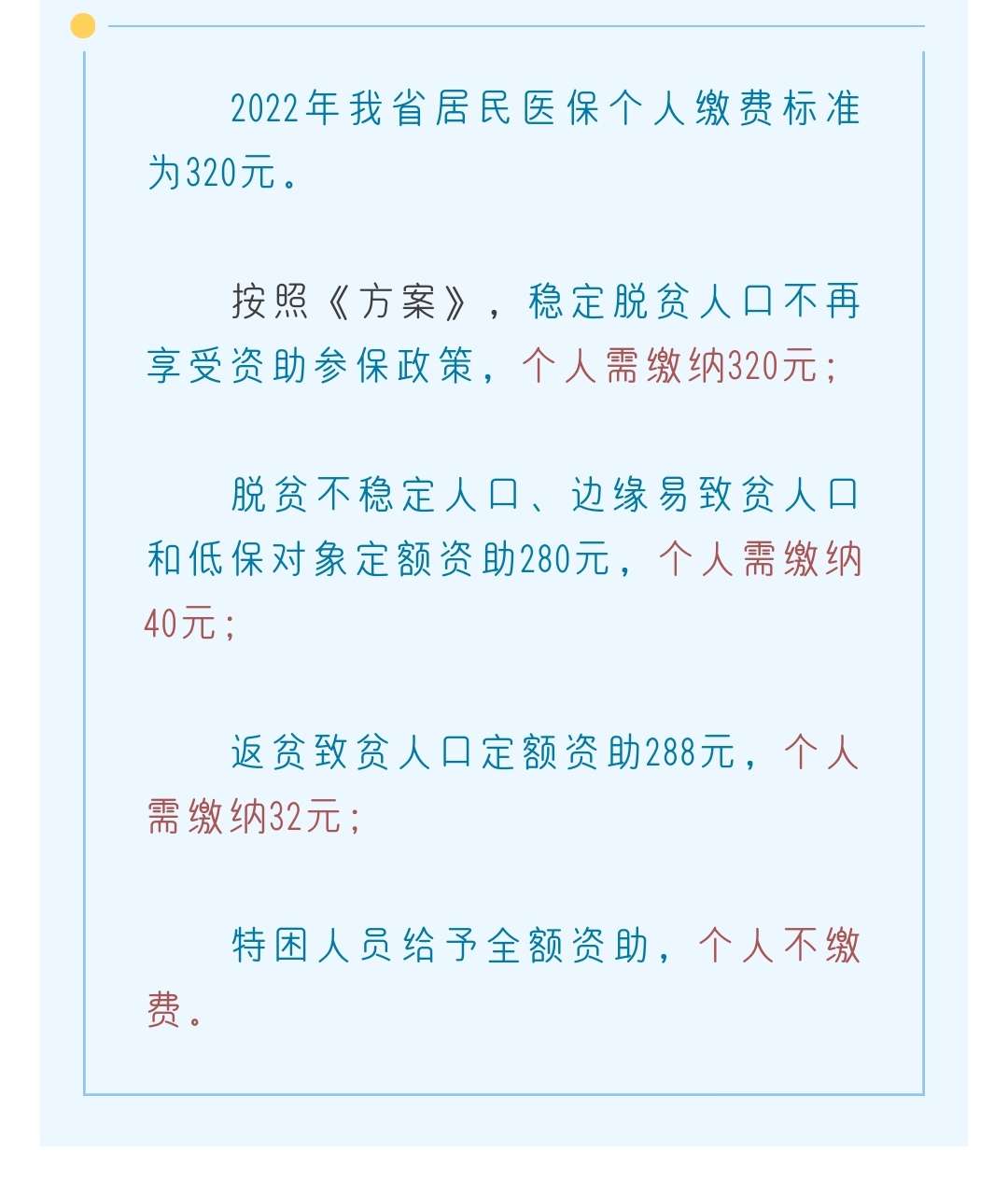 2022年我省居民医保个人缴费标准为320元。

按照《方案》，稳定脱贫人口不再享受资助参保政策，个人需缴纳320元；

脱贫不稳定人口、边缘易致贫人口和低保对象定额资助280元，个人需缴纳40元；

返贫致贫人口定额资助288元，个人需缴纳32元；

特困人员给予全额资助，个人不缴费。